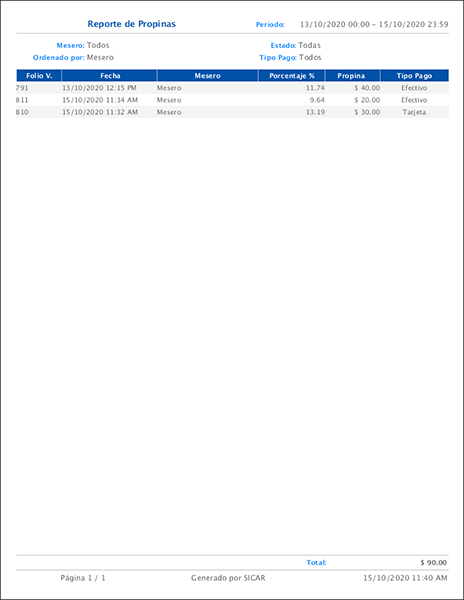 Reporte de Propinas

Periodo: 13/10/2020 00:00 - 15/10/2020 23:59

Mesero: Todos
Ordenado por: Mesero

Estado: Todas
Tipo Pago: Todos

| Folio V. | Fecha | Mesero | Porcentaje % | Propina | Tipo Pago |
|---|---|---|---|---|---|
| 791 | 13/10/2020 12:15 PM | Mesero | 11.74 | $ 40.00 | Efectivo |
| 811 | 15/10/2020 11:34 AM | Mesero | 9.64 | $ 20.00 | Efectivo |
| 810 | 15/10/2020 11:32 AM | Mesero | 13.19 | $ 30.00 | Tarjeta |

Total: $ 90.00

Página 1 / 1 Generado por SICAR 15/10/2020 11:40 AM